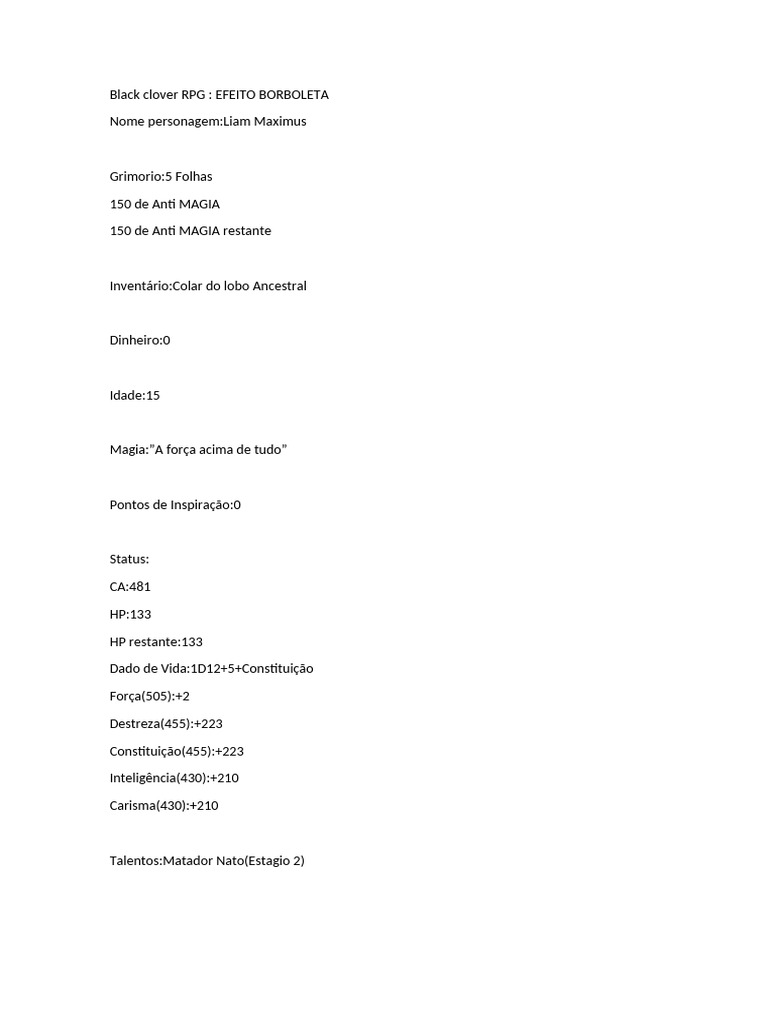 Black clover RPG : EFEITO BORBOLETA
Nome personagem:Liam Maximus

Grimorio:5 Folhas
150 de Anti MAGIA
150 de Anti MAGIA restante

Inventário:Colar do lobo Ancestral

Dinheiro:0

Idade:15

Magia:”A força acima de tudo”

Pontos de Inspiração:0

Status:
CA:481
HP:133
HP restante:133
Dado de Vida:1D12+5+Constituição
Força(505):+2
Destreza(455):+223
Constituição(455):+223
Inteligência(430):+210
Carisma(430):+210

Talentos:Matador Nato(Estagio 2)